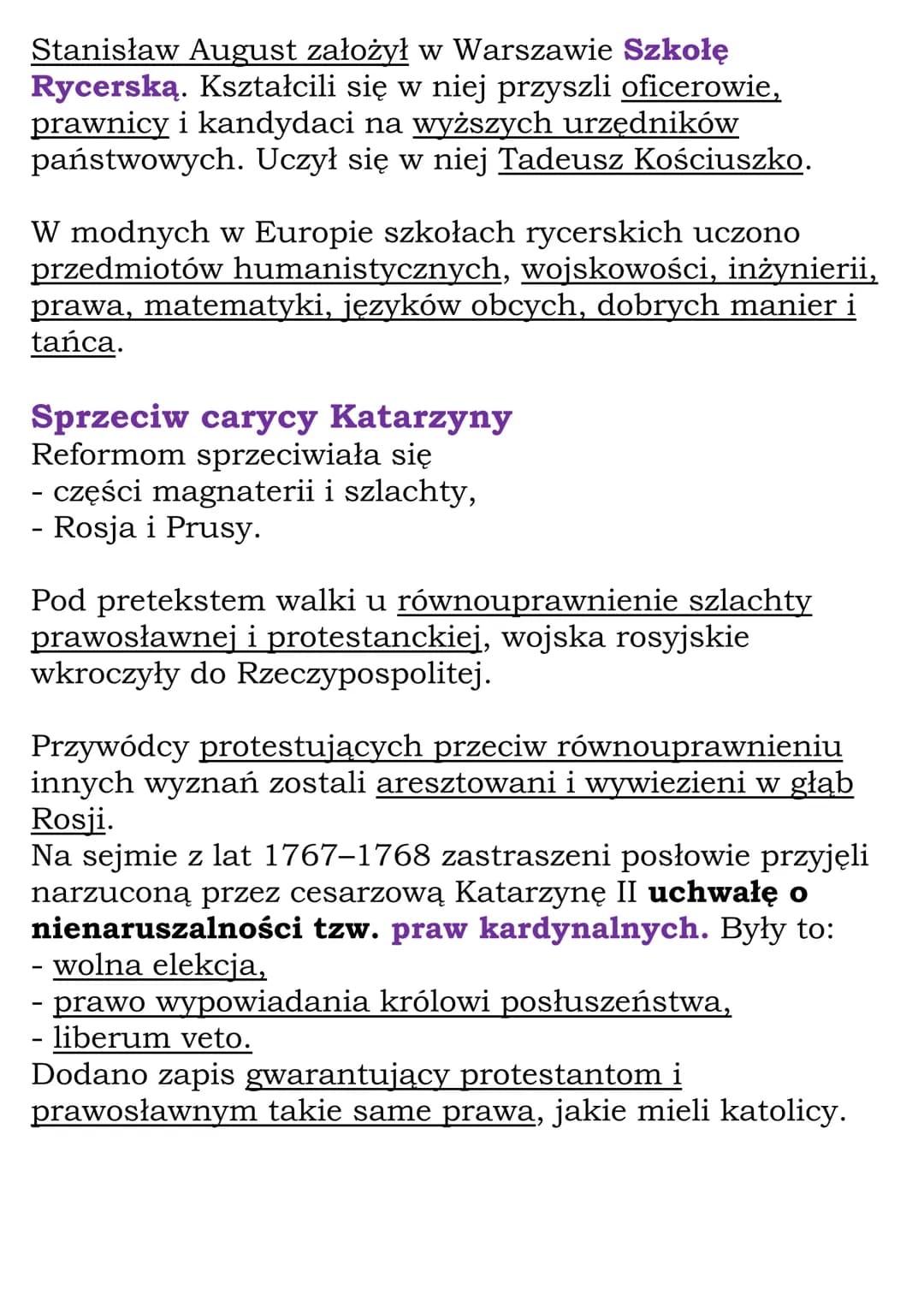 Stanisław August założył w Warszawie Szkołę Rycerską. Kształcili się w niej przyszli oficerowie, prawnicy i kandydaci na wyższych urzędników państwowych. Uczył się w niej Tadeusz Kościuszko.

W modnych w Europie szkołach rycerskich uczono przedmiotów humanistycznych, wojskowości, inżynierii, prawa, matematyki, języków obcych, dobrych manier i tańca.

Sprzeciw carycy Katarzyny
Reformom sprzeciwiała się
- części magnaterii i szlachty,
- Rosja i Prusy.

Pod pretekstem walki u równouprawnienie szlachty prawosławnej i protestanckiej, wojska rosyjskie wkroczyły do Rzeczypospolitej.

Przywódcy protestujących przeciw równouprawnieniu innych wyznań zostali aresztowani i wywiezieni w głąb Rosji.
Na sejmie z lat 1767–1768 zastraszeni posłowie przyjęli narzuconą przez cesarzową Katarzynę II uchwałę o nienaruszalności tzw. praw kardynalnych. Były to:
- wolna elekcja,
- prawo wypowiadania królowi posłuszeństwa,
- liberum veto.
Dodano zapis gwarantujący protestantom i prawosławnym takie same prawa, jakie mieli katolicy.